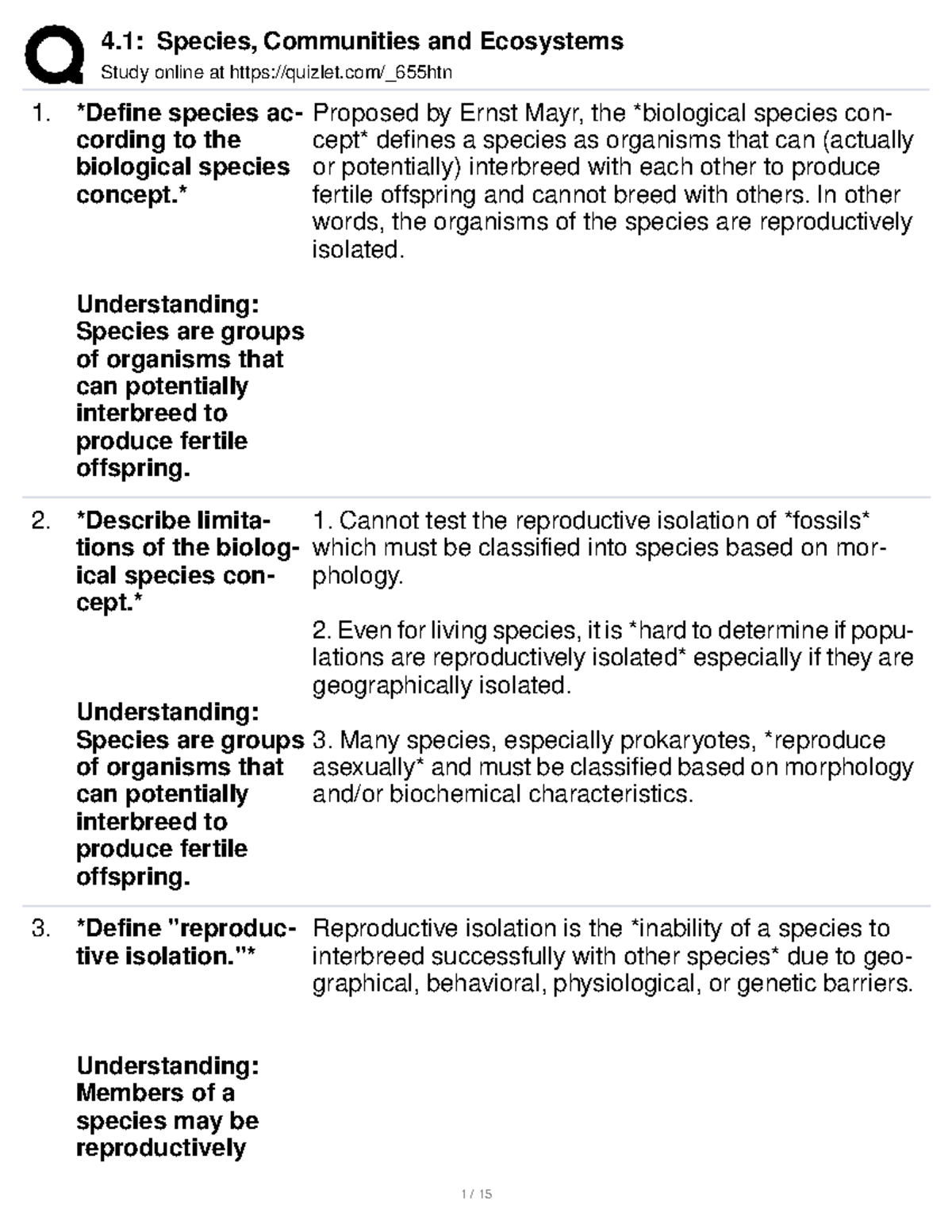 4.1: Species, Communities and Ecosystems
Study online at https://quizlet.com/_655htn

1. *Define species according to the biological species concept.*

Understanding: Species are groups of organisms that can potentially interbreed to produce fertile offspring.

Proposed by Ernst Mayr, the *biological species concept* defines a species as organisms that can (actually or potentially) interbreed with each other to produce fertile offspring and cannot breed with others. In other words, the organisms of the species are reproductively isolated.

2. *Describe limitations of the biological species concept.*

Understanding: Species are groups of organisms that can potentially interbreed to produce fertile offspring.

1. Cannot test the reproductive isolation of *fossils* which must be classified into species based on morphology.

2. Even for living species, it is *hard to determine if populations are reproductively isolated* especially if they are geographically isolated.

3. Many species, especially prokaryotes, *reproduce asexually* and must be classified based on morphology and/or biochemical characteristics.

3. *Define "reproductive isolation."*

Understanding: Members of a species may be reproductively

Reproductive isolation is the *inability of a species to interbreed successfully with other species* due to geographical, behavioral, physiological, or genetic barriers.

1 / 15